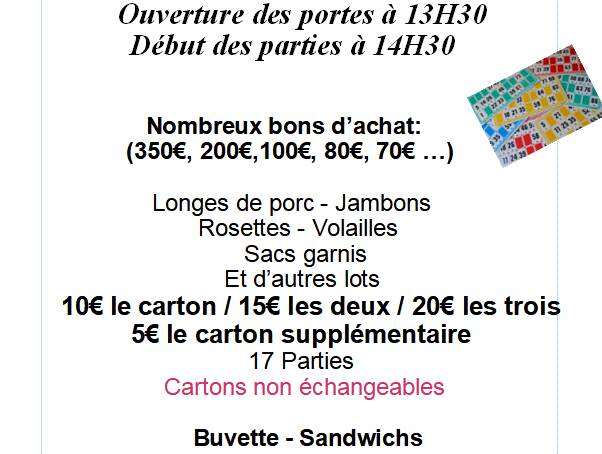 Ouverture des portes à 13H30
Début des parties à 14H30

Nombreux bons d'achat:
(350€, 200€,100€, 80€, 70€ …)

Longes de porc - Jambons
Rosettes - Volailles
Sacs garnis
Et d'autres lots
10€ le carton / 15€ les deux / 20€ les trois
5€ le carton supplémentaire
17 Parties
Cartons non échangeables

Buvette - Sandwichs